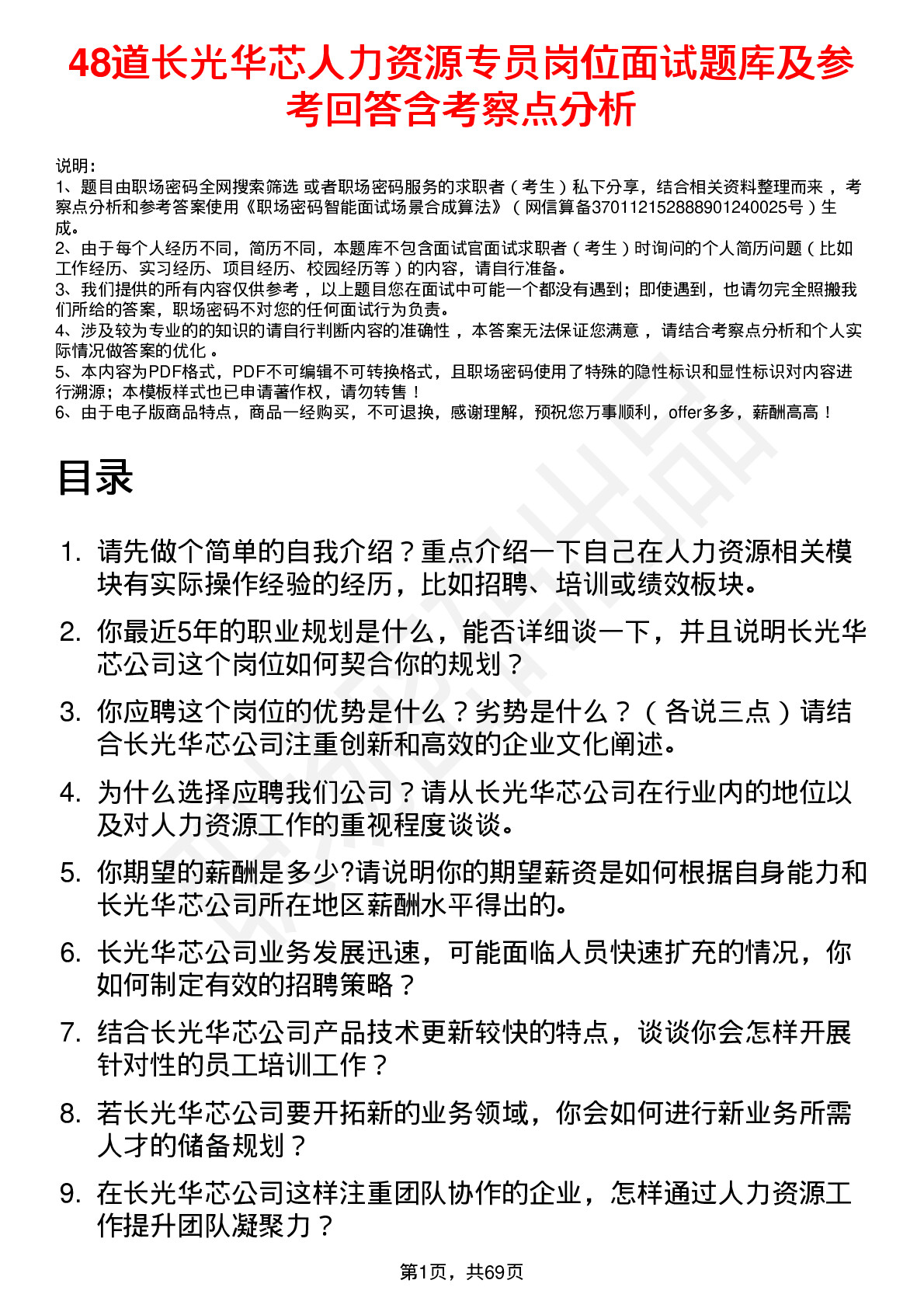 48道长光华芯人力资源专员岗位面试题库及参考回答含考察点分析

说明：
1、题目由职场密码全网搜索筛选 或者职场密码服务的求职者（考生）私下分享，结合相关资料整理而来 ，考察点分析和参考答案使用《职场密码智能面试场景合成算法》（网信算备370112152888901240025号）生成。
2、由于每个人经历不同，简历不同，本题库不包含面试官面试求职者（考生）时询问的个人简历问题（比如工作经历、实习经历、项目经历、校园经历等）的内容，请自行准备。
3、我们提供的所有内容仅供参考 ，以上题目您在面试中可能一个都没有遇到；即使遇到，也请勿完全照搬我们所给的答案，职场密码不对您的任何面试行为负责。
4、涉及较为专业的的知识的请自行判断内容的准确性 ，本答案无法保证您满意 ，请结合考察点分析和个人实际情况做答案的优化 。
5、本内容为PDF格式，PDF不可编辑不可转换格式，且职场密码使用了特殊的隐性标识和显性标识对内容进行溯源；本模板样式也已申请著作权，请勿转售！
6、由于电子版商品特点，商品一经购买，不可退换，感谢理解，预祝您万事顺利，offer多多，薪酬高高！

目录

1. 请先做个简单的自我介绍？重点介绍一下自己在人力资源相关模块有实际操作经验的经历，比如招聘、培训或绩效板块。
2. 你最近5年的职业规划是什么，能否详细谈一下，并且说明长光华芯公司这个岗位如何契合你的规划？
3. 你应聘这个岗位的优势是什么？劣势是什么？（各说三点）请结合长光华芯公司注重创新和高效的企业文化阐述。
4. 为什么选择应聘我们公司？请从长光华芯公司在行业内的地位以及对人力资源工作的重视程度谈谈。
5. 你期望的薪酬是多少?请说明你的期望薪资是如何根据自身能力和长光华芯公司所在地区薪酬水平得出的。
6. 长光华芯公司业务发展迅速，可能面临人员快速扩充的情况，你如何制定有效的招聘策略？
7. 结合长光华芯公司产品技术更新较快的特点，谈谈你会怎样开展针对性的员工培训工作？
8. 若长光华芯公司要开拓新的业务领域，你会如何进行新业务所需人才的储备规划？
9. 在长光华芯公司这样注重团队协作的企业，怎样通过人力资源工作提升团队凝聚力？

第1页，共69页